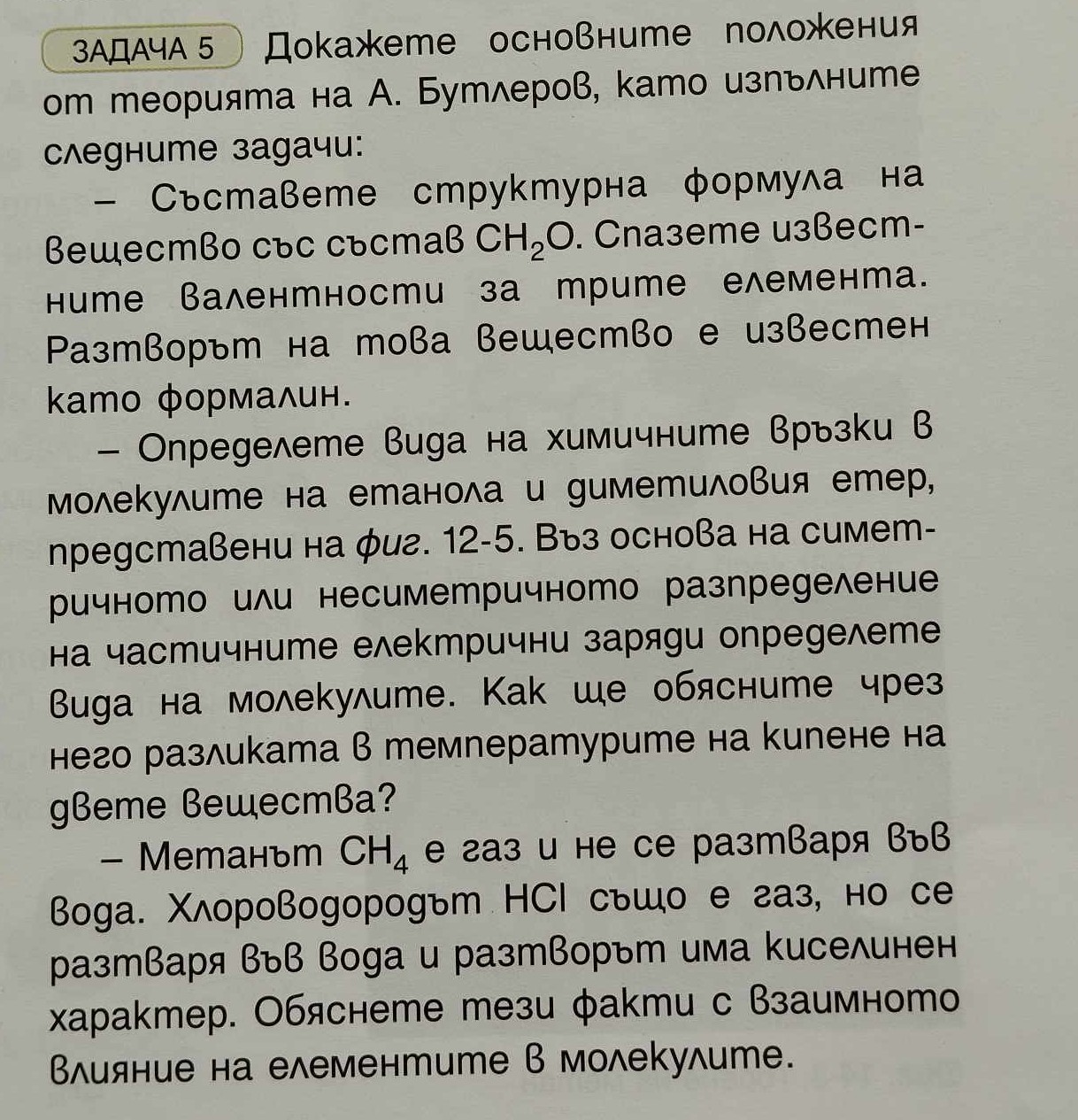 ЗАДАЧА 5 Докажете основните положения от теорията на А. Бутлеров, като изпълните следните задачи:

– Съставете структурна формула на вещество със състав $CH_2O$. Спазете известните валентности за трите елемента. Разтворът на това вещество е известен като формалин.

– Определете вида на химичните връзки в молекулите на етанола и диметиловия етер, представени на фиг. 12-5. Въз основа на симетричното или несиметричното разпределение на частичните електрични заряди определете вида на молекулите. Как ще обясните чрез него разликата в температурите на кипене на двете вещества?

– Метанът $CH_4$ е газ и не се разтваря във вода. Хлороводородът $HCl$ също е газ, но се разтваря във вода и разтворът има киселинен характер. Обяснете тези факти с взаимното влияние на елементите в молекулите.